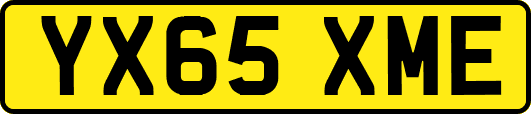 YX65 XME